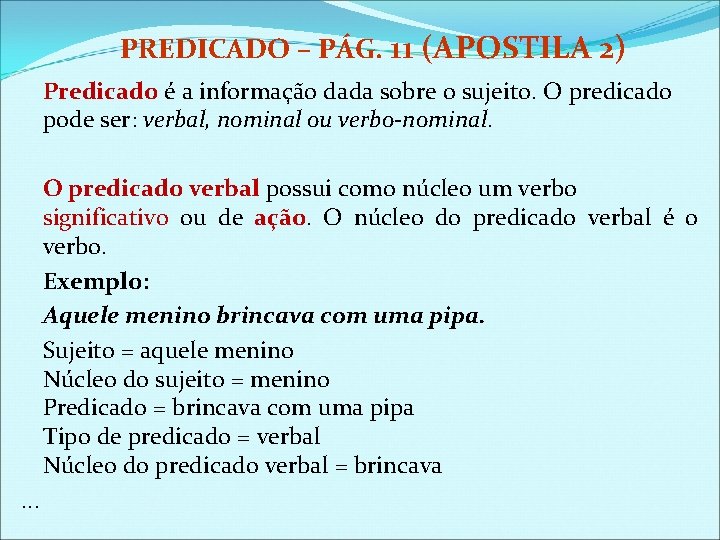 PREDICADO – PÁG. 11 (APOSTILA 2)

Predicado é a informação dada sobre o sujeito. O predicado pode ser: verbal, nominal ou verbo-nominal.

O predicado verbal possui como núcleo um verbo significativo ou de ação. O núcleo do predicado verbal é o verbo.

Exemplo:

Aquele menino brincava com uma pipa.

Sujeito = aquele menino
Núcleo do sujeito = menino
Predicado = brincava com uma pipa
Tipo de predicado = verbal
Núcleo do predicado verbal = brincava

...